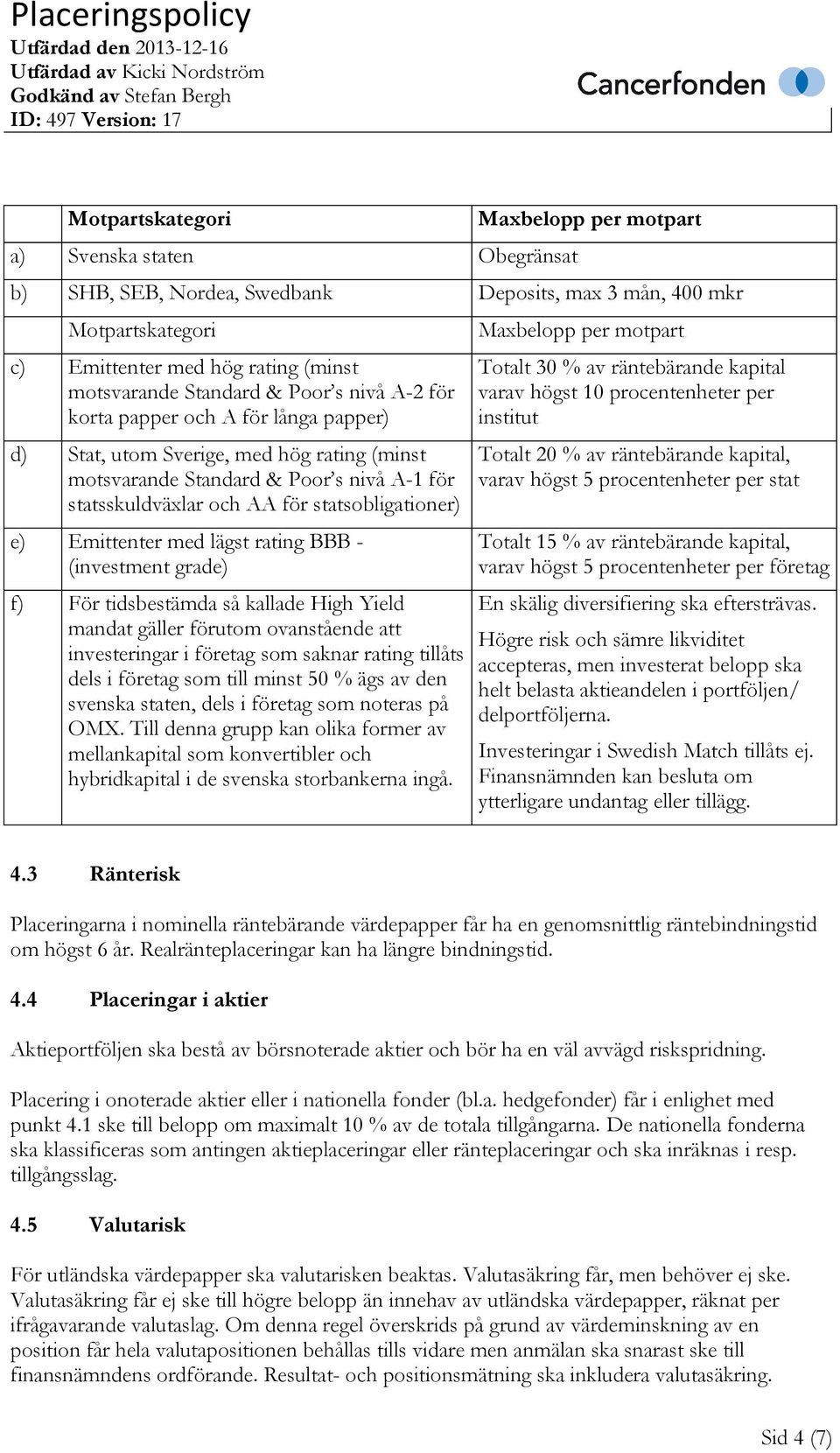 Placeringspolicy
Utfärdad den 2013-12-16
Utfärdad av Kicki Nordström
Godkänd av Stefan Bergh
ID: 497 Version: 17

Cancerfonden

| | Motpartskategori | Maxbelopp per motpart |
|---|---|---|
| a) | Svenska staten | Obegränsat |
| b) | SHB, SEB, Nordea, Swedbank | Deposits, max 3 mån, 400 mkr |
| | Motpartskategori | Maxbelopp per motpart |
| c) | Emittenter med hög rating (minst motsvarande Standard & Poor's nivå A-2 för korta papper och A för långa papper) | Totalt 30 % av räntebärande kapital varav högst 10 procentenheter per institut |
| d) | Stat, utom Sverige, med hög rating (minst motsvarande Standard & Poor's nivå A-1 för statsskuldväxlar och AA för statsobligationer) | Totalt 20 % av räntebärande kapital, varav högst 5 procentenheter per stat |
| e) | Emittenter med lägst rating BBB - (investment grade) | Totalt 15 % av räntebärande kapital, varav högst 5 procentenheter per företag |
| f) | För tidsbestämda så kallade High Yield mandat gäller förutom ovanstående att investeringar i företag som saknar rating tillåts dels i företag som till minst 50 % ägs av den svenska staten, dels i företag som noteras på OMX. Till denna grupp kan olika former av mellankapital som konvertibler och hybridkapital i de svenska storbankerna ingå. | En skälig diversifiering ska eftersträvas. Högre risk och sämre likviditet accepteras, men investerat belopp ska helt belasta aktieandelen i portföljen/ delportföljerna. Investeringar i Swedish Match tillåts ej. Finansnämnden kan besluta om ytterligare undantag eller tillägg. |

4.3 Ränterisk

Placeringarna i nominella räntebärande värdepapper får ha en genomsnittlig räntebindningstid om högst 6 år. Realränteplaceringar kan ha längre bindningstid.

4.4 Placeringar i aktier

Aktieportföljen ska bestå av börsnoterade aktier och bör ha en väl avvägd riskspridning.

Placering i onoterade aktier eller i nationella fonder (bl.a. hedgefonder) får i enlighet med punkt 4.1 ske till belopp om maximalt 10 % av de totala tillgångarna. De nationella fonderna ska klassificeras som antingen aktieplaceringar eller ränteplaceringar och ska inräknas i resp. tillgångsslag.

4.5 Valutarisk

För utländska värdepapper ska valutarisken beaktas. Valutasäkring får, men behöver ej ske. Valutasäkring får ej ske till högre belopp än innehav av utländska värdepapper, räknat per ifrågavarande valutaslag. Om denna regel överskrids på grund av värdeminskning av en position får hela valutapositionen behållas tills vidare men anmälan ska snarast ske till finansnämndens ordförande. Resultat- och positionsmätning ska inkludera valutasäkring.

Sid 4 (7)